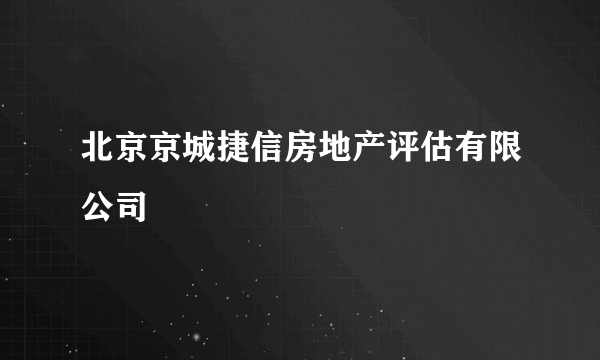 北京京城捷信房地产评估有限公司